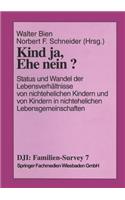 Walter Bien
Norbert F. Schneider (Hrsg.)

Kind ja, Ehe nein ?

Status und Wandel der Lebensverhältnisse von nichtehelichen Kindern und von Kindern in nichtehelichen Lebensgemeinschaften

DJI: Familien-Survey 7

Springer Fachmedien Wiesbaden GmbH